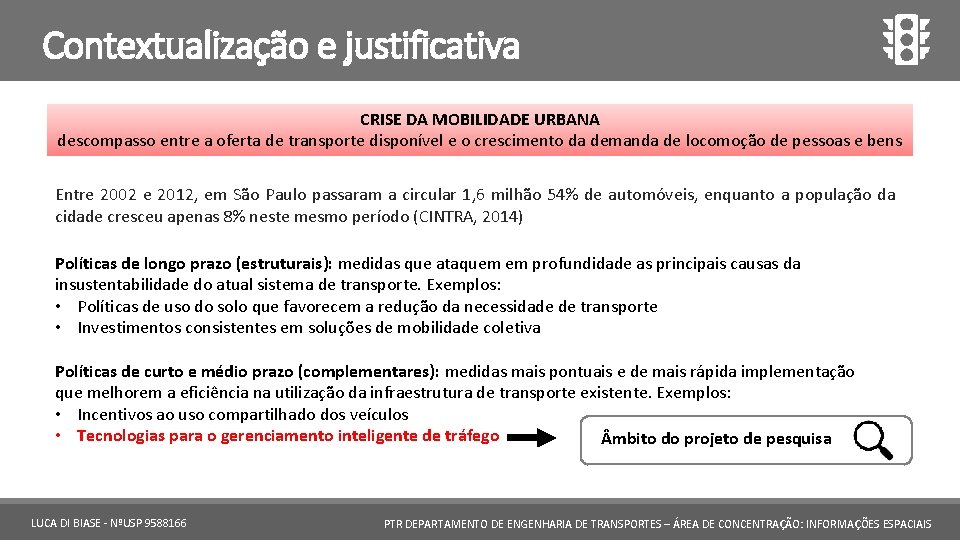 Contextualização e justificativa

CRISE DA MOBILIDADE URBANA
descompasso entre a oferta de transporte disponível e o crescimento da demanda de locomoção de pessoas e bens

Entre 2002 e 2012, em São Paulo passaram a circular 1,6 milhão 54% de automóveis, enquanto a população da cidade cresceu apenas 8% neste mesmo período (CINTRA, 2014)

Políticas de longo prazo (estruturais): medidas que ataquem em profundidade as principais causas da insustentabilidade do atual sistema de transporte. Exemplos:
• Políticas de uso do solo que favorecem a redução da necessidade de transporte
• Investimentos consistentes em soluções de mobilidade coletiva

Políticas de curto e médio prazo (complementares): medidas mais pontuais e de mais rápida implementação que melhorem a eficiência na utilização da infraestrutura de transporte existente. Exemplos:
• Incentivos ao uso compartilhado dos veículos
• Tecnologias para o gerenciamento inteligente de tráfego

Âmbito do projeto de pesquisa

LUCA DI BIASE - NºUSP 9588166

PTR DEPARTAMENTO DE ENGENHARIA DE TRANSPORTES – ÁREA DE CONCENTRAÇÃO: INFORMAÇÕES ESPACIAIS